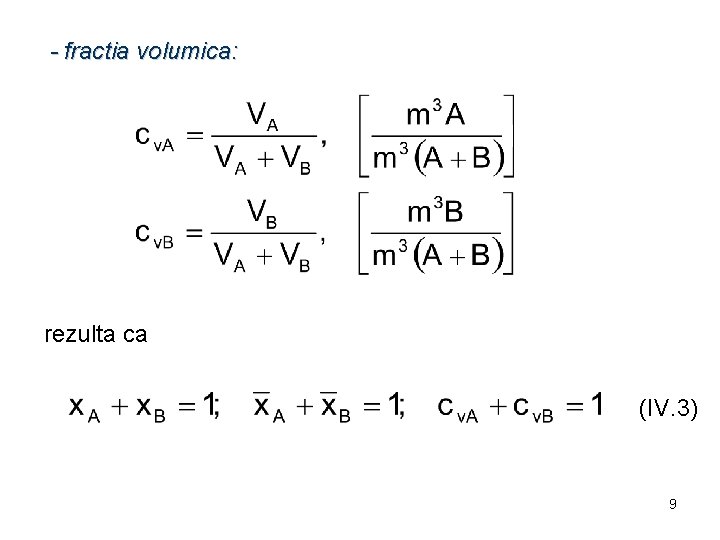 - fractia volumica:

$c_{vA} = \frac{V_A}{V_A + V_B}, \quad \left[\frac{m^3 A}{m^3 (A+B)}\right]$

$c_{vB} = \frac{V_B}{V_A + V_B}, \quad \left[\frac{m^3 B}{m^3 (A+B)}\right]$

rezulta ca

$x_A + x_B = 1; \quad \overline{x}_A + \overline{x}_B = 1; \quad c_{vA} + c_{vB} = 1$ (IV.3)

9